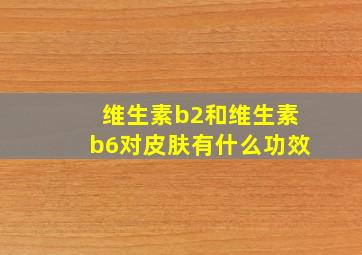 维生素b2和维生素b6对皮肤有什么功效